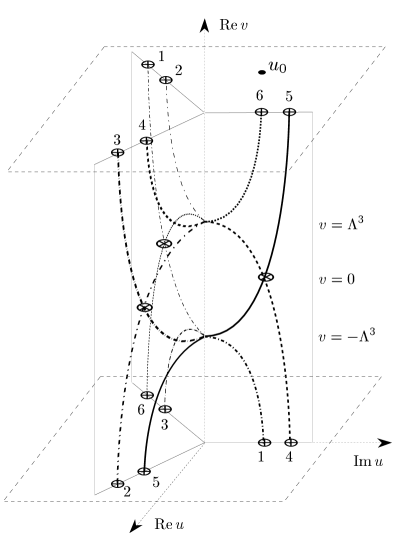 $\mathrm{Re}\, v$

1
2
$u_0$
6
5
3
4

$v = \Lambda^3$

$v = 0$

$v = -\Lambda^3$

6
3
1
4
$\mathrm{Im}\, u$
5
2
$\mathrm{Re}\, u$